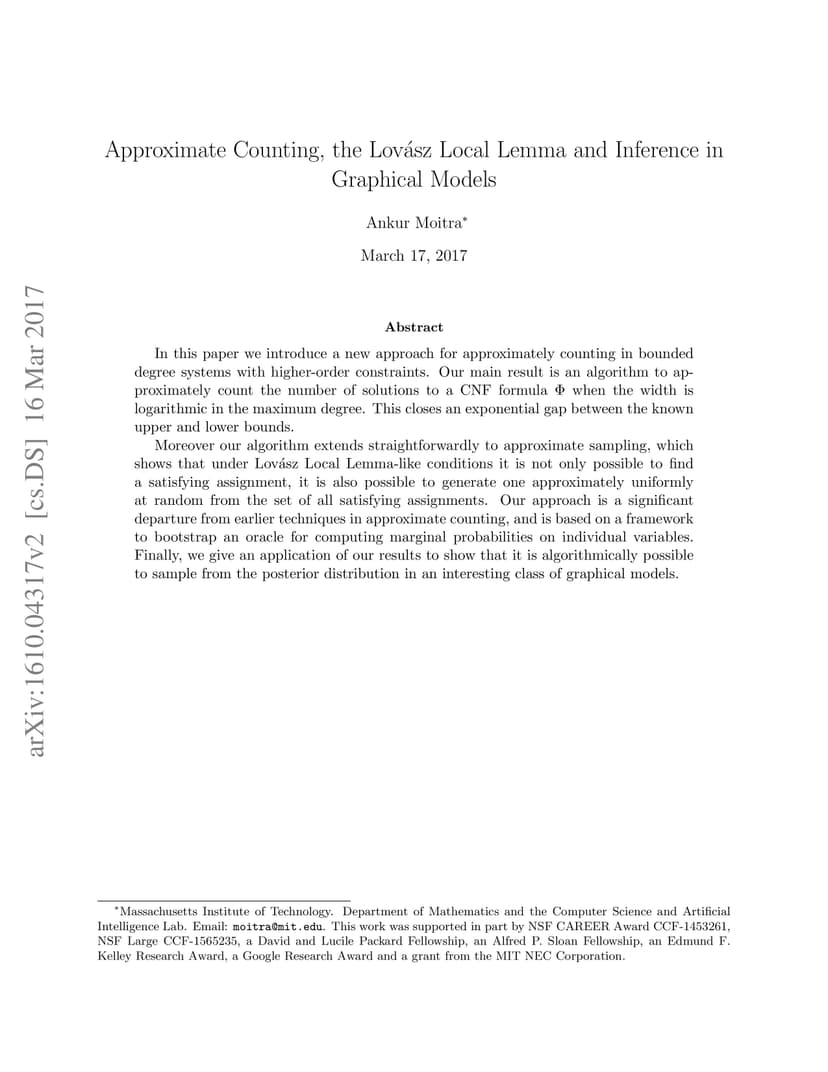 arXiv:1610.04317v2 [cs.DS] 16 Mar 2017

Approximate Counting, the Lovász Local Lemma and Inference in Graphical Models

Ankur Moitra*

March 17, 2017

Abstract

In this paper we introduce a new approach for approximately counting in bounded degree systems with higher-order constraints. Our main result is an algorithm to approximately count the number of solutions to a CNF formula $\Phi$ when the width is logarithmic in the maximum degree. This closes an exponential gap between the known upper and lower bounds.

Moreover our algorithm extends straightforwardly to approximate sampling, which shows that under Lovász Local Lemma-like conditions it is not only possible to find a satisfying assignment, it is also possible to generate one approximately uniformly at random from the set of all satisfying assignments. Our approach is a significant departure from earlier techniques in approximate counting, and is based on a framework to bootstrap an oracle for computing marginal probabilities on individual variables. Finally, we give an application of our results to show that it is algorithmically possible to sample from the posterior distribution in an interesting class of graphical models.

*Massachusetts Institute of Technology. Department of Mathematics and the Computer Science and Artificial Intelligence Lab. Email: moitra@mit.edu. This work was supported in part by NSF CAREER Award CCF-1453261, NSF Large CCF-1565235, a David and Lucile Packard Fellowship, an Alfred P. Sloan Fellowship, an Edmund F. Kelley Research Award, a Google Research Award and a grant from the MIT NEC Corporation.